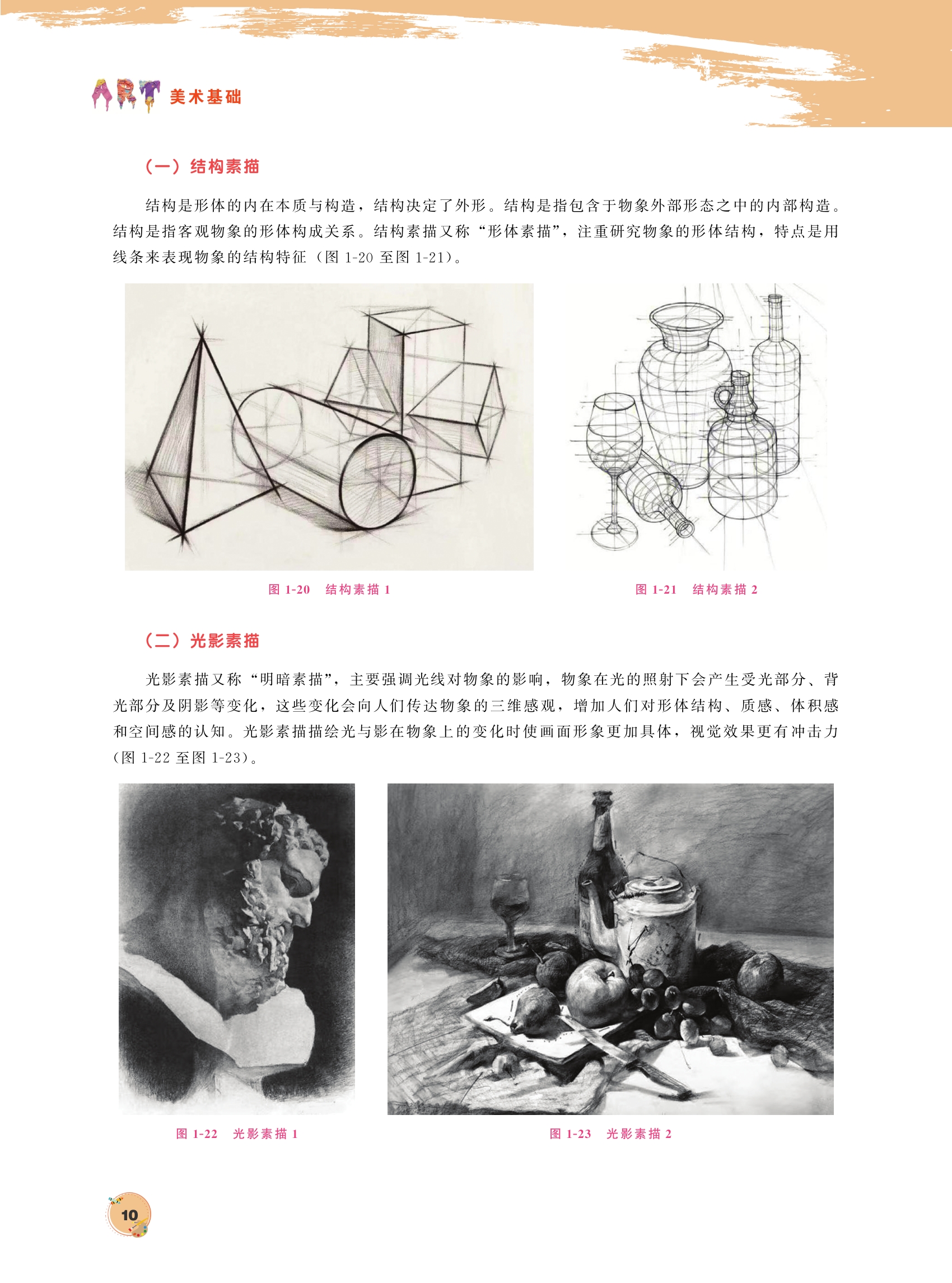 ART 美术基础

（一）结构素描

结构是形体的内在本质与构造，结构决定了外形。结构是指包含于物象外部形态之中的内部构造。结构是指客观物象的形体构成关系。结构素描又称“形体素描”，注重研究物象的形体结构，特点是用线条来表现物象的结构特征（图 1-20 至图 1-21）。

图 1-20　结构素描 1

图 1-21　结构素描 2

（二）光影素描

光影素描又称“明暗素描”，主要强调光线对物象的影响，物象在光的照射下会产生受光部分、背光部分及阴影等变化，这些变化会向人们传达物象的三维感观，增加人们对形体结构、质感、体积感和空间感的认知。光影素描描绘光与影在物象上的变化时使画面形象更加具体，视觉效果更有冲击力（图 1-22 至图 1-23）。

图 1-22　光影素描 1

图 1-23　光影素描 2

10